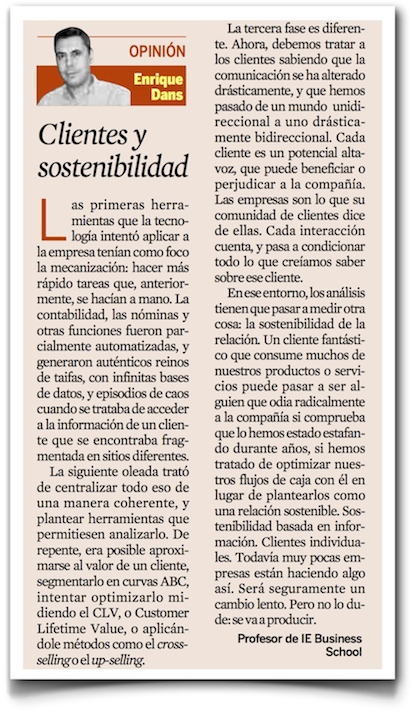 OPINIÓN

Enrique Dans

Clientes y sostenibilidad

Las primeras herramientas que la tecnología intentó aplicar a la empresa tenían como foco la mecanización: hacer más rápido tareas que, anteriormente, se hacían a mano. La contabilidad, las nóminas y otras funciones fueron parcialmente automatizadas, y generaron auténticos reinos de taifas, con infinitas bases de datos, y episodios de caos cuando se trataba de acceder a la información de un cliente que se encontraba fragmentada en sitios diferentes.

La siguiente oleada trató de centralizar todo eso de una manera coherente, y plantear herramientas que permitiesen analizarlo. De repente, era posible aproximarse al valor de un cliente, segmentarlo en curvas ABC, intentar optimizarlo midiendo el CLV, o Customer Lifetime Value, o aplicándole métodos como el cross-selling o el up-selling.

La tercera fase es diferente. Ahora, debemos tratar a los clientes sabiendo que la comunicación se ha alterado drásticamente, y que hemos pasado de un mundo unidireccional a uno drásticamente bidireccional. Cada cliente es un potencial altavoz, que puede beneficiar o perjudicar a la compañía. Las empresas son lo que su comunidad de clientes dice de ellas. Cada interacción cuenta, y pasa a condicionar todo lo que creíamos saber sobre ese cliente.

En ese entorno, los análisis tienen que pasar a medir otra cosa: la sostenibilidad de la relación. Un cliente fantástico que consume muchos de nuestros productos o servicios puede pasar a ser alguien que odia radicalmente a la compañía si comprueba que lo hemos estado estafando durante años, si hemos tratado de optimizar nuestros flujos de caja con él en lugar de plantearlos como una relación sostenible. Sostenibilidad basada en información. Clientes individuales. Todavía muy pocas empresas están haciendo algo así. Será seguramente un cambio lento. Pero no lo dude: se va a producir.

Profesor de IE Business School